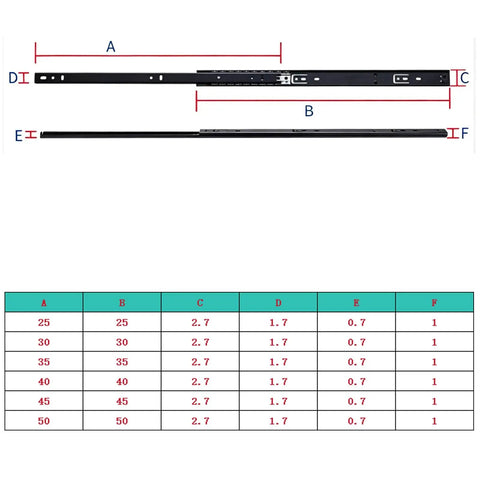 A

D

C

B

E

F

| A | B | C | D | E | F |
|---|---|---|---|---|---|
| 25 | 25 | 2.7 | 1.7 | 0.7 | 1 |
| 30 | 30 | 2.7 | 1.7 | 0.7 | 1 |
| 35 | 35 | 2.7 | 1.7 | 0.7 | 1 |
| 40 | 40 | 2.7 | 1.7 | 0.7 | 1 |
| 45 | 45 | 2.7 | 1.7 | 0.7 | 1 |
| 50 | 50 | 2.7 | 1.7 | 0.7 | 1 |